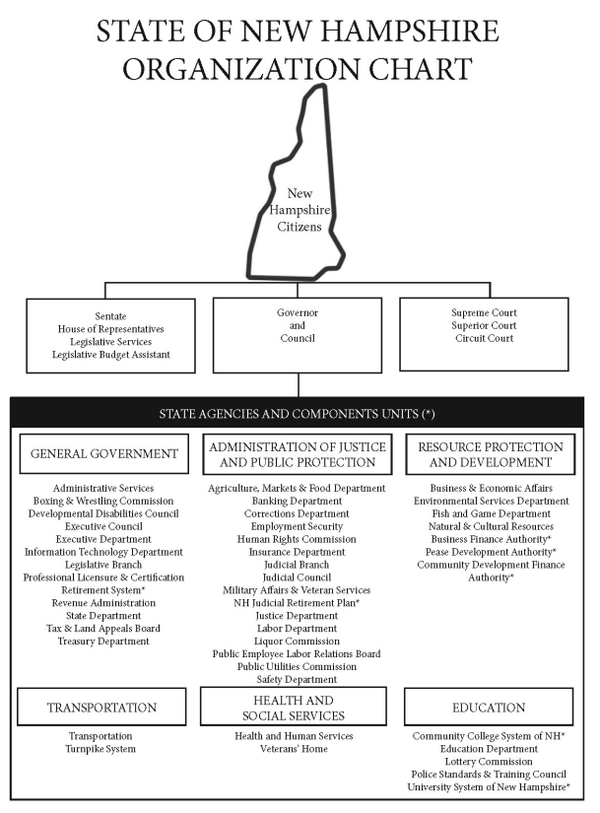 STATE OF NEW HAMPSHIRE
ORGANIZATION CHART

New Hampshire Citizens

Sentate
House of Representatives
Legislative Services
Legislative Budget Assistant

Governor
and
Council

Supreme Court
Superior Court
Circuit Court

STATE AGENCIES AND COMPONENTS UNITS (*)

GENERAL GOVERNMENT

Administrative Services
Boxing & Wrestling Commission
Developmental Disabilities Council
Executive Council
Executive Department
Information Technology Department
Legislative Branch
Professional Licensure & Certification
Retirement System*
Revenue Administration
State Department
Tax & Land Appeals Board
Treasury Department

ADMINISTRATION OF JUSTICE AND PUBLIC PROTECTION

Agriculture, Markets & Food Department
Banking Department
Corrections Department
Employment Security
Human Rights Commission
Insurance Department
Judicial Branch
Judicial Council
Military Affairs & Veteran Services
NH Judicial Retirement Plan*
Justice Department
Labor Department
Liquor Commission
Public Employee Labor Relations Board
Public Utilities Commission
Safety Department

RESOURCE PROTECTION AND DEVELOPMENT

Business & Economic Affairs
Environmental Services Department
Fish and Game Department
Natural & Cultural Resources
Business Finance Authority*
Pease Development Authority*
Community Development Finance Authority*

TRANSPORTATION

Transportation
Turnpike System

HEALTH AND SOCIAL SERVICES

Health and Human Services
Veterans' Home

EDUCATION

Community College System of NH*
Education Department
Lottery Commission
Police Standards & Training Council
University System of New Hampshire*